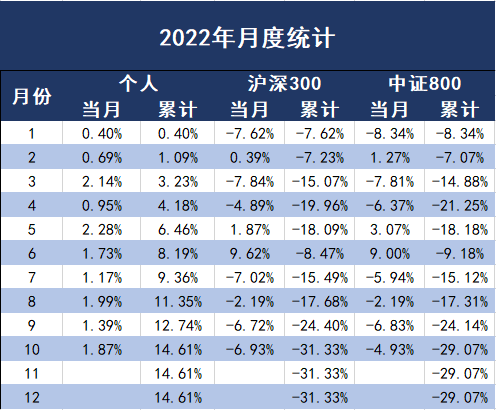 2022年月度统计

| 月份 | 个人 当月 | 个人 累计 | 沪深300 当月 | 沪深300 累计 | 中证800 当月 | 中证800 累计 |
|---|---|---|---|---|---|---|
| 1 | 0.40% | 0.40% | -7.62% | -7.62% | -8.34% | -8.34% |
| 2 | 0.69% | 1.09% | 0.39% | -7.23% | 1.27% | -7.07% |
| 3 | 2.14% | 3.23% | -7.84% | -15.07% | -7.81% | -14.88% |
| 4 | 0.95% | 4.18% | -4.89% | -19.96% | -6.37% | -21.25% |
| 5 | 2.28% | 6.46% | 1.87% | -18.09% | 3.07% | -18.18% |
| 6 | 1.73% | 8.19% | 9.62% | -8.47% | 9.00% | -9.18% |
| 7 | 1.17% | 9.36% | -7.02% | -15.49% | -5.94% | -15.12% |
| 8 | 1.99% | 11.35% | -2.19% | -17.68% | -2.19% | -17.31% |
| 9 | 1.39% | 12.74% | -6.72% | -24.40% | -6.83% | -24.14% |
| 10 | 1.87% | 14.61% | -6.93% | -31.33% | -4.93% | -29.07% |
| 11 |  | 14.61% |  | -31.33% |  | -29.07% |
| 12 |  | 14.61% |  | -31.33% |  | -29.07% |